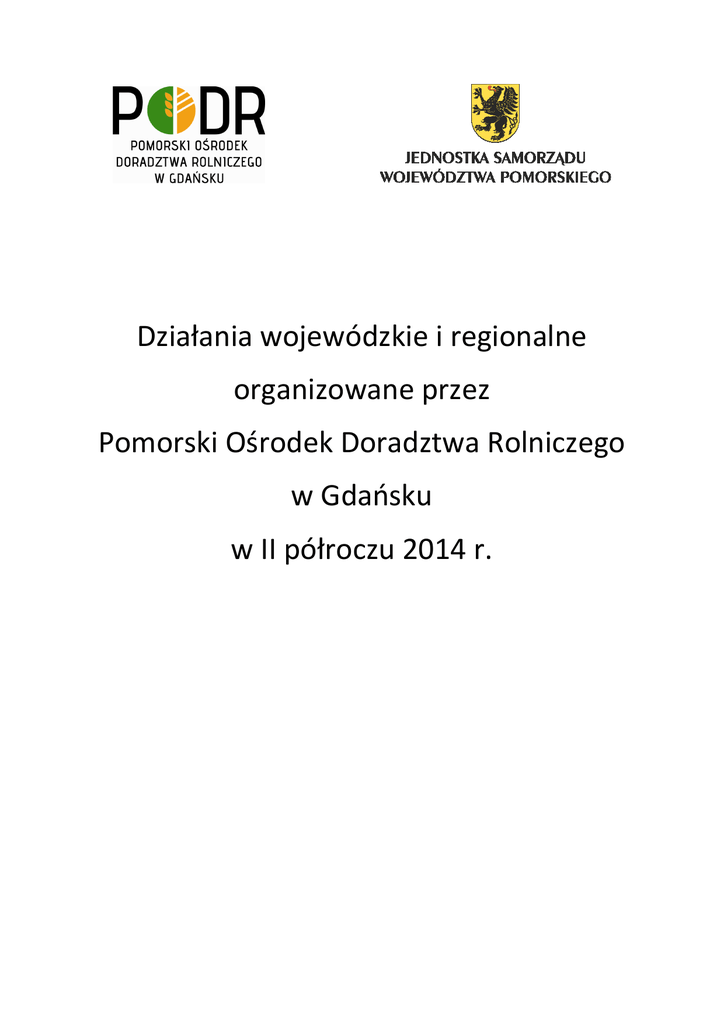 PODR
POMORSKI OŚRODEK DORADZTWA ROLNICZEGO W GDAŃSKU

JEDNOSTKA SAMORZĄDU WOJEWÓDZTWA POMORSKIEGO

Działania wojewódzkie i regionalne organizowane przez Pomorski Ośrodek Doradztwa Rolniczego w Gdańsku w II półroczu 2014 r.